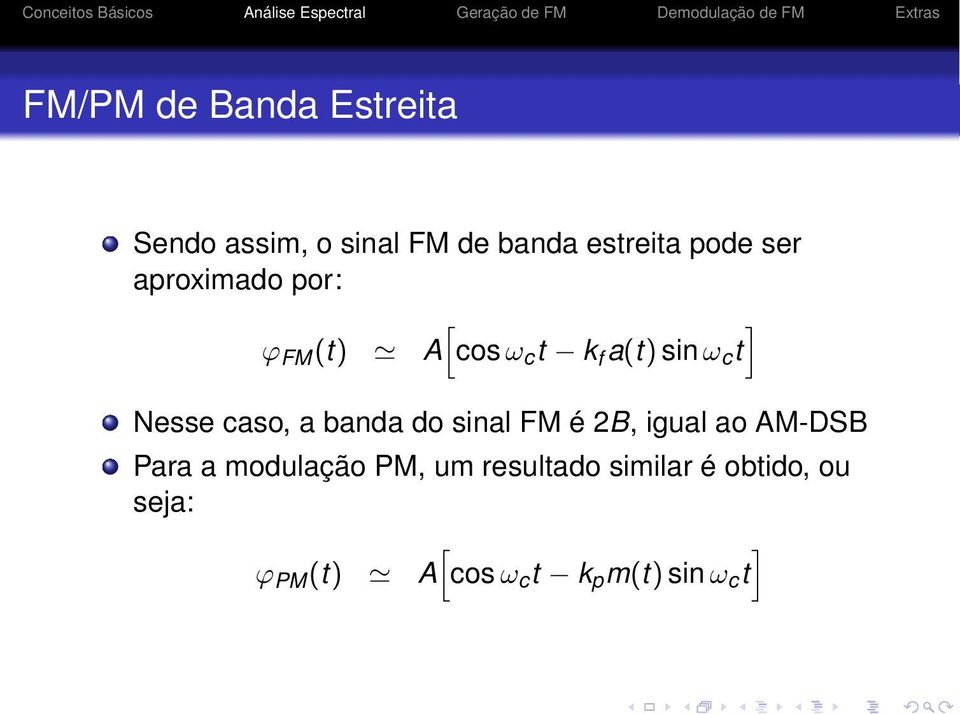 Conceitos Básicos Análise Espectral Geração de FM Demodulação de FM Extras

FM/PM de Banda Estreita

Sendo assim, o sinal FM de banda estreita pode ser aproximado por:

$\varphi_{FM}(t) \simeq A\Big[\cos\omega_c t - k_f a(t)\sin\omega_c t\Big]$

Nesse caso, a banda do sinal FM é $2B$, igual ao AM-DSB

Para a modulação PM, um resultado similar é obtido, ou seja:

$\varphi_{PM}(t) \simeq A\Big[\cos\omega_c t - k_p m(t)\sin\omega_c t\Big]$